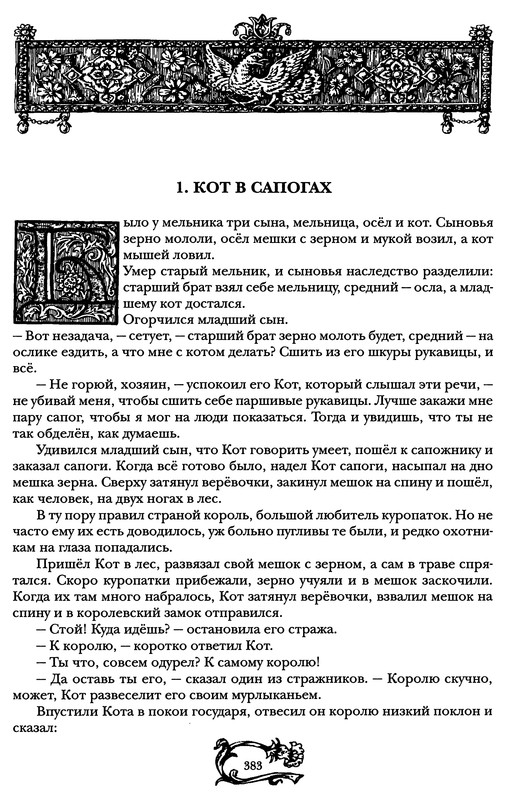 1. КОТ В САПОГАХ

Было у мельника три сына, мельница, осёл и кот. Сыновья зерно мололи, осёл мешки с зерном и мукой возил, а кот мышей ловил.

Умер старый мельник, и сыновья наследство разделили: старший брат взял себе мельницу, средний — осла, а младшему кот достался.

Огорчился младший сын.

— Вот незадача, — сетует, — старший брат зерно молоть будет, средний — на ослике ездить, а что мне с котом делать? Сшить из его шкуры рукавицы, и всё.

— Не горюй, хозяин, — успокоил его Кот, который слышал эти речи, — не убивай меня, чтобы сшить себе паршивые рукавицы. Лучше закажи мне пару сапог, чтобы я мог на люди показаться. Тогда и увидишь, что ты не так обделён, как думаешь.

Удивился младший сын, что Кот говорить умеет, пошёл к сапожнику и заказал сапоги. Когда всё готово было, надел Кот сапоги, насыпал на дно мешка зерна. Сверху затянул верёвочки, закинул мешок на спину и пошёл, как человек, на двух ногах в лес.

В ту пору правил страной король, большой любитель куропаток. Но не часто ему их есть доводилось, уж больно пугливы те были, и редко охотникам на глаза попадались.

Пришёл Кот в лес, развязал свой мешок с зерном, а сам в траве спрятался. Скоро куропатки прибежали, зерно учуяли и в мешок заскочили. Когда их там много набралось, Кот затянул верёвочки, взвалил мешок на спину и в королевский замок отправился.

— Стой! Куда идёшь? — остановила его стража.

— К королю, — коротко ответил Кот.

— Ты что, совсем одурел? К самому королю!

— Да оставь ты его, — сказал один из стражников. — Королю скучно, может, Кот развеселит его своим мурлыканьем.

Впустили Кота в покои государя, отвесил он королю низкий поклон и сказал:

383